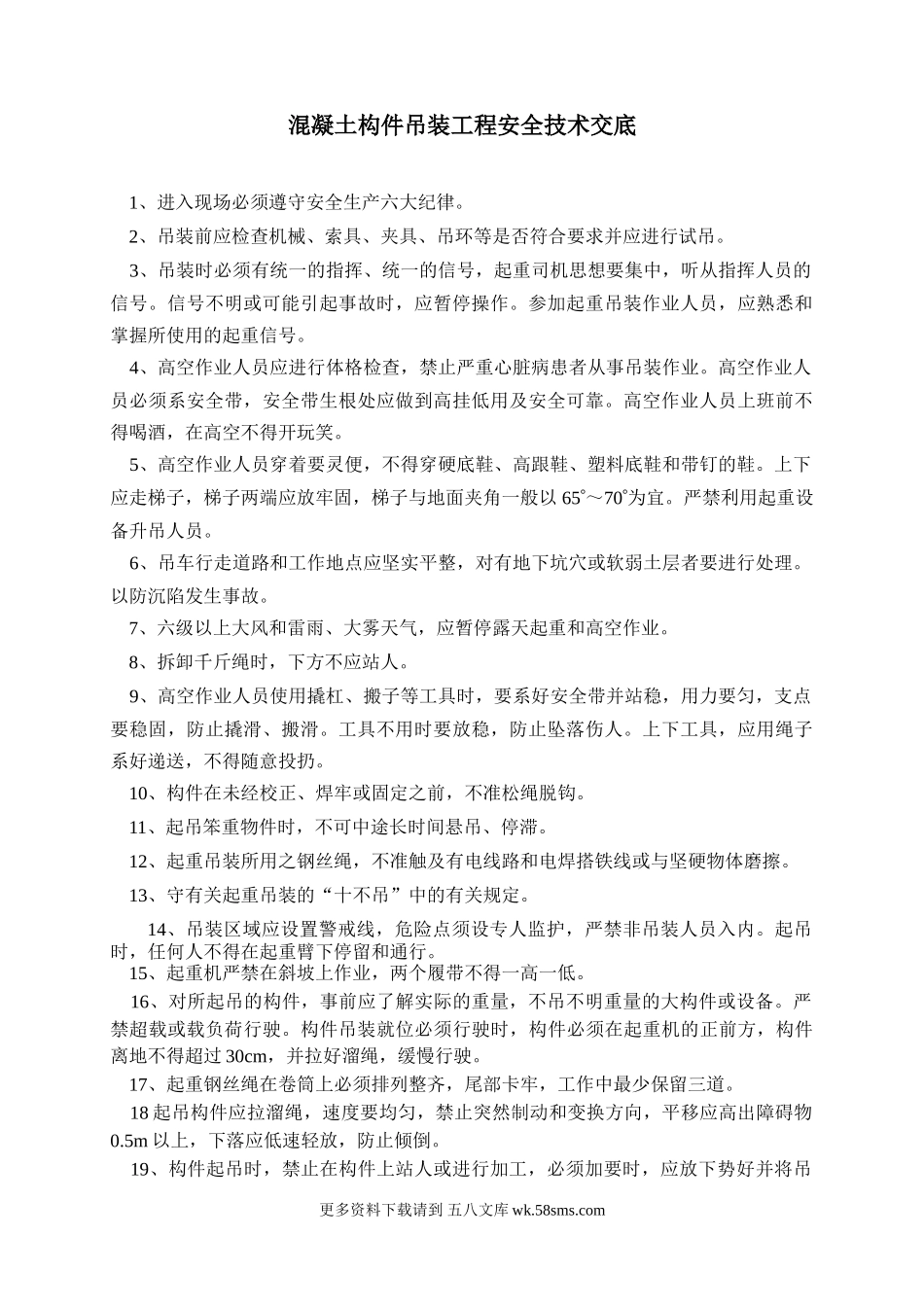 混凝土构件吊装工程安全技术交底

1、进入现场必须遵守安全生产六大纪律。

2、吊装前应检查机械、索具、夹具、吊环等是否符合要求并应进行试吊。

3、吊装时必须有统一的指挥、统一的信号，起重司机思想要集中，听从指挥人员的信号。信号不明或可能引起事故时，应暂停操作。参加起重吊装作业人员，应熟悉和掌握所使用的起重信号。

4、高空作业人员应进行体格检查，禁止严重心脏病患者从事吊装作业。高空作业人员必须系安全带，安全带生根处应做到高挂低用及安全可靠。高空作业人员上班前不得喝酒，在高空不得开玩笑。

5、高空作业人员穿着要灵便，不得穿硬底鞋、高跟鞋、塑料底鞋和带钉的鞋。上下应走梯子，梯子两端应放牢固，梯子与地面夹角一般以 65°～70°为宜。严禁利用起重设备升吊人员。

6、吊车行走道路和工作地点应坚实平整，对有地下坑穴或软弱土层者要进行处理。以防沉陷发生事故。

7、六级以上大风和雷雨、大雾天气，应暂停露天起重和高空作业。

8、拆卸千斤绳时，下方不应站人。

9、高空作业人员使用撬杠、搬子等工具时，要系好安全带并站稳，用力要匀，支点要稳固，防止撬滑、搬滑。工具不用时要放稳，防止坠落伤人。上下工具，应用绳子系好递送，不得随意投扔。

10、构件在未经校正、焊牢或固定之前，不准松绳脱钩。

11、起吊笨重物件时，不可中途长时间悬吊、停滞。

12、起重吊装所用之钢丝绳，不准触及有电线路和电焊搭铁线或与坚硬物体磨擦。

13、守有关起重吊装的“十不吊”中的有关规定。

14、吊装区域应设置警戒线，危险点须设专人监护，严禁非吊装人员入内。起吊时，任何人不得在起重臂下停留和通行。

15、起重机严禁在斜坡上作业，两个履带不得一高一低。

16、对所起吊的构件，事前应了解实际的重量，不吊不明重量的大构件或设备。严禁超载或载负荷行驶。构件吊装就位必须行驶时，构件必须在起重机的正前方，构件离地不得超过 30cm，并拉好溜绳，缓慢行驶。

17、起重钢丝绳在卷筒上必须排列整齐，尾部卡牢，工作中最少保留三道。

18 起吊构件应拉溜绳，速度要均匀，禁止突然制动和变换方向，平移应高出障碍物 0.5m 以上，下落应低速轻放，防止倾倒。

19、构件起吊时，禁止在构件上站人或进行加工，必须加要时，应放下势好并将吊

更多资料下载请到 五八文库 wk.58sms.com